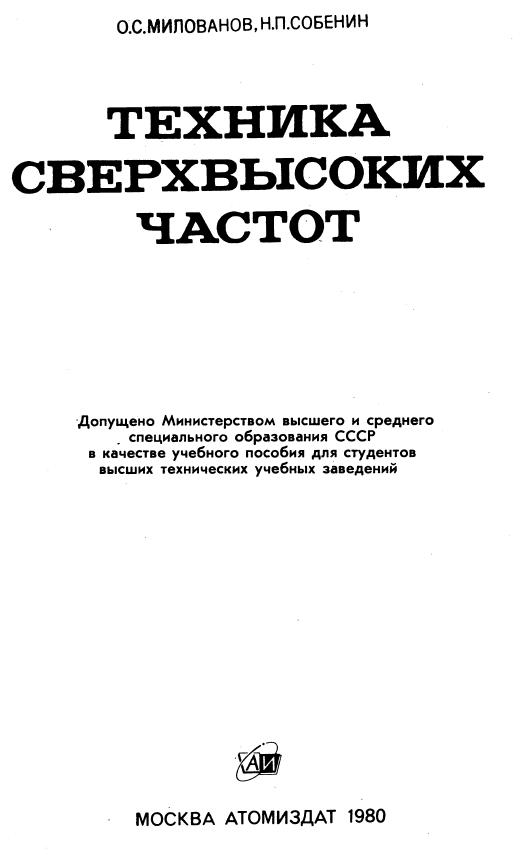 О.С.МИЛОВАНОВ, Н.П.СОБЕНИН

ТЕХНИКА СВЕРХВЫСОКИХ ЧАСТОТ

Допущено Министерством высшего и среднего специального образования СССР в качестве учебного пособия для студентов высших технических учебных заведений

АИ

МОСКВА АТОМИЗДАТ 1980